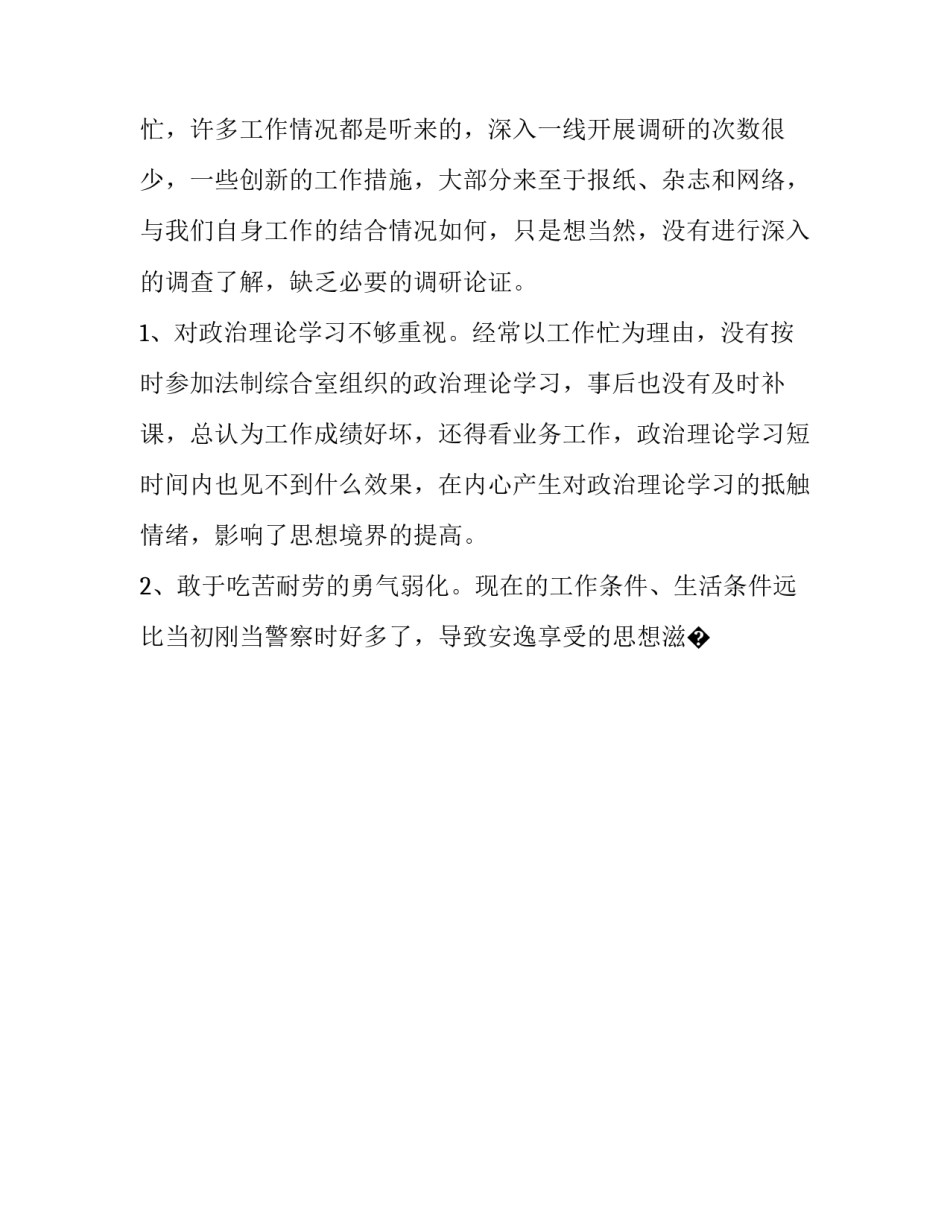 忙，许多工作情况都是听来的，深入一线开展调研的次数很少，一些创新的工作措施，大部分来至于报纸、杂志和网络，与我们自身工作的结合情况如何，只是想当然，没有进行深入的调查了解，缺乏必要的调研论证。

1、对政治理论学习不够重视。经常以工作忙为理由，没有按时参加法制综合室组织的政治理论学习，事后也没有及时补课，总认为工作成绩好坏，还得看业务工作，政治理论学习短时间内也见不到什么效果，在内心产生对政治理论学习的抵触情绪，影响了思想境界的提高。

2、敢于吃苦耐劳的勇气弱化。现在的工作条件、生活条件远比当初刚当警察时好多了，导致安逸享受的思想滋�